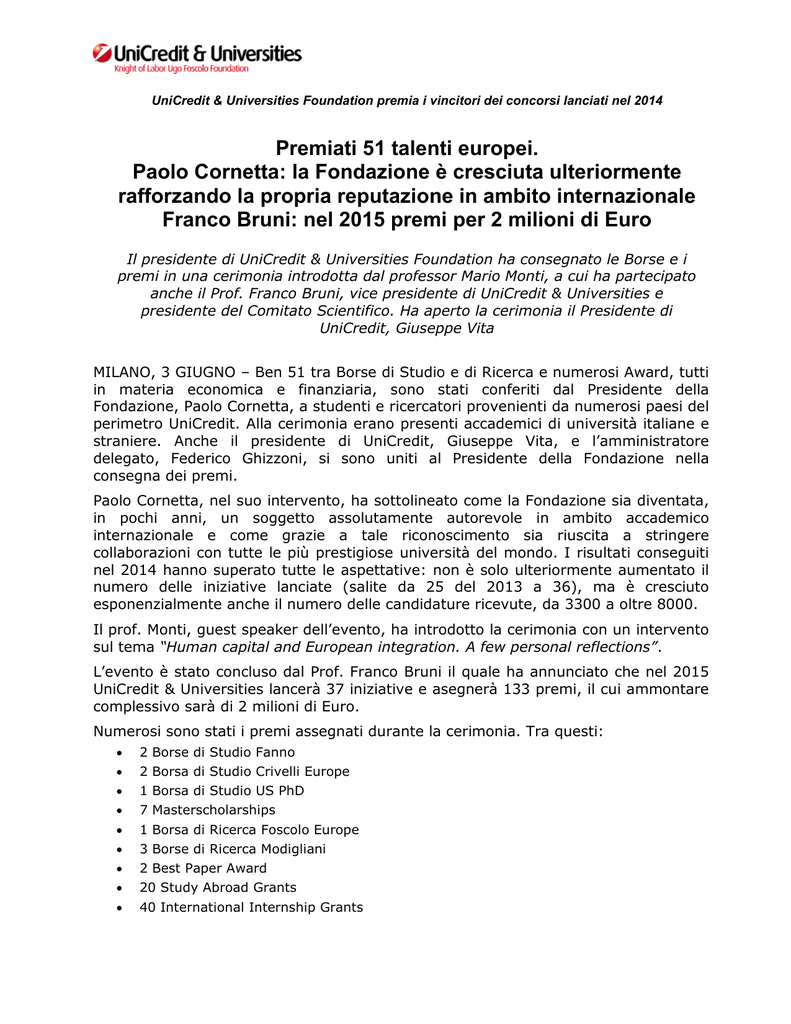 UniCredit & Universities
Knight of Labor Ugo Foscolo Foundation

UniCredit & Universities Foundation premia i vincitori dei concorsi lanciati nel 2014

Premiati 51 talenti europei.
Paolo Cornetta: la Fondazione è cresciuta ulteriormente rafforzando la propria reputazione in ambito internazionale
Franco Bruni: nel 2015 premi per 2 milioni di Euro

Il presidente di UniCredit & Universities Foundation ha consegnato le Borse e i premi in una cerimonia introdotta dal professor Mario Monti, a cui ha partecipato anche il Prof. Franco Bruni, vice presidente di UniCredit & Universities e presidente del Comitato Scientifico. Ha aperto la cerimonia il Presidente di UniCredit, Giuseppe Vita

MILANO, 3 GIUGNO – Ben 51 tra Borse di Studio e di Ricerca e numerosi Award, tutti in materia economica e finanziaria, sono stati conferiti dal Presidente della Fondazione, Paolo Cornetta, a studenti e ricercatori provenienti da numerosi paesi del perimetro UniCredit. Alla cerimonia erano presenti accademici di università italiane e straniere. Anche il presidente di UniCredit, Giuseppe Vita, e l'amministratore delegato, Federico Ghizzoni, si sono uniti al Presidente della Fondazione nella consegna dei premi.

Paolo Cornetta, nel suo intervento, ha sottolineato come la Fondazione sia diventata, in pochi anni, un soggetto assolutamente autorevole in ambito accademico internazionale e come grazie a tale riconoscimento sia riuscita a stringere collaborazioni con tutte le più prestigiose università del mondo. I risultati conseguiti nel 2014 hanno superato tutte le aspettative: non è solo ulteriormente aumentato il numero delle iniziative lanciate (salite da 25 del 2013 a 36), ma è cresciuto esponenzialmente anche il numero delle candidature ricevute, da 3300 a oltre 8000.

Il prof. Monti, guest speaker dell'evento, ha introdotto la cerimonia con un intervento sul tema "Human capital and European integration. A few personal reflections".

L'evento è stato concluso dal Prof. Franco Bruni il quale ha annunciato che nel 2015 UniCredit & Universities lancerà 37 iniziative e asegnerà 133 premi, il cui ammontare complessivo sarà di 2 milioni di Euro.

Numerosi sono stati i premi assegnati durante la cerimonia. Tra questi:
• 2 Borse di Studio Fanno
• 2 Borsa di Studio Crivelli Europe
• 1 Borsa di Studio US PhD
• 7 Masterscholarships
• 1 Borsa di Ricerca Foscolo Europe
• 3 Borse di Ricerca Modigliani
• 2 Best Paper Award
• 20 Study Abroad Grants
• 40 International Internship Grants